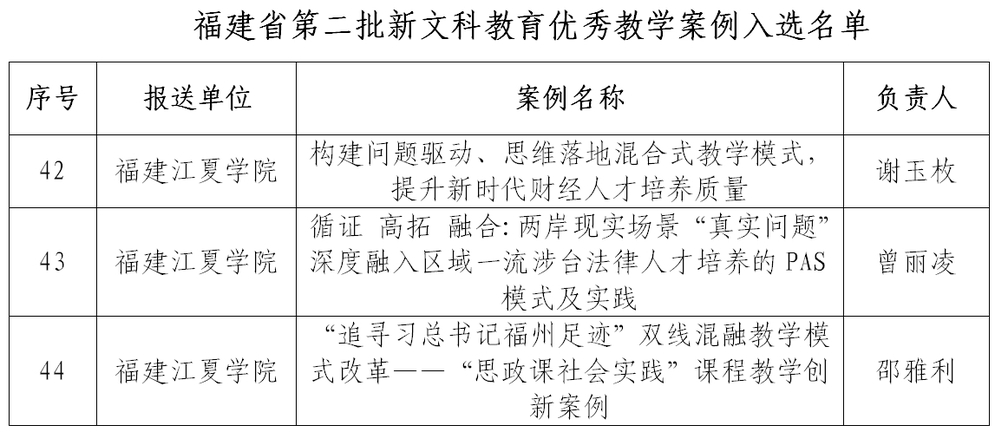 福建省第二批新文科教育优秀教学案例入选名单

| 序号 | 报送单位 | 案例名称 | 负责人 |
|---|---|---|---|
| 42 | 福建江夏学院 | 构建问题驱动、思维落地混合式教学模式，提升新时代财经人才培养质量 | 谢玉枚 |
| 43 | 福建江夏学院 | 循证 高拓 融合:两岸现实场景“真实问题”深度融入区域一流涉台法律人才培养的PAS模式及实践 | 曾丽凌 |
| 44 | 福建江夏学院 | “追寻习总书记福州足迹”双线混融教学模式改革——“思政课社会实践”课程教学创新案例 | 邵雅利 |